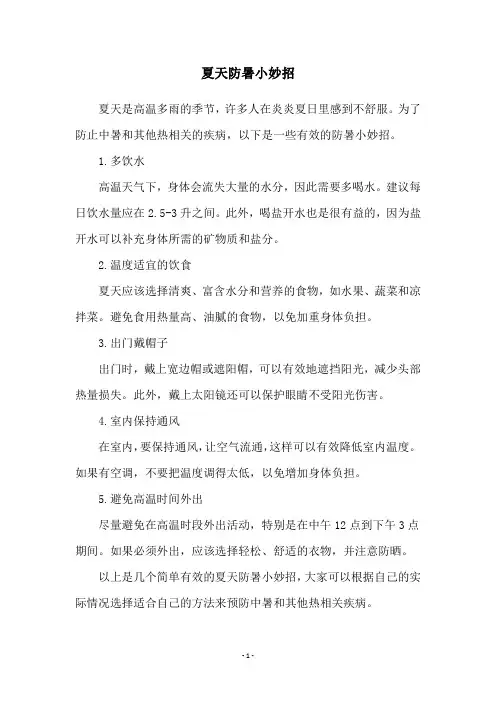 夏天防暑小妙招

夏天是高温多雨的季节，许多人在炎炎夏日里感到不舒服。为了防止中暑和其他热相关的疾病，以下是一些有效的防暑小妙招。

1. 多饮水

高温天气下，身体会流失大量的水分，因此需要多喝水。建议每日饮水量应在 2.5-3 升之间。此外，喝盐开水也是很有益的，因为盐开水可以补充身体所需的矿物质和盐分。

2. 温度适宜的饮食

夏天应该选择清爽、富含水分和营养的食物，如水果、蔬菜和凉拌菜。避免食用热量高、油腻的食物，以免加重身体负担。

3. 出门戴帽子

出门时，戴上宽边帽或遮阳帽，可以有效地遮挡阳光，减少头部热量损失。此外，戴上太阳镜还可以保护眼睛不受阳光伤害。

4. 室内保持通风

在室内，要保持通风，让空气流通，这样可以有效降低室内温度。如果有空调，不要把温度调得太低，以免增加身体负担。

5. 避免高温时间外出

尽量避免在高温时段外出活动，特别是在中午 12 点到下午 3 点期间。如果必须外出，应该选择轻松、舒适的衣物，并注意防晒。

以上是几个简单有效的夏天防暑小妙招，大家可以根据自己的实际情况选择适合自己的方法来预防中暑和其他热相关疾病。

- 1 -